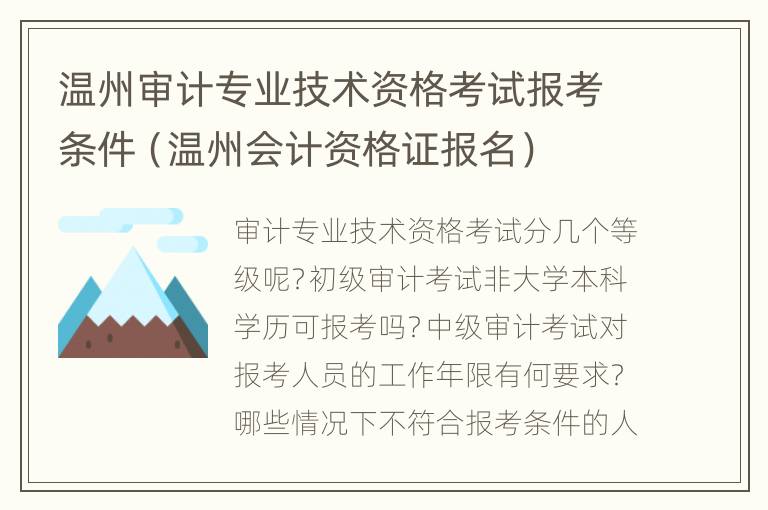 温州审计专业技术资格考试报考条件（温州会计资格证报名）

审计专业技术资格考试分几个等级呢?初级审计考试非大学本科学历可报考吗?中级审计考试对报考人员的工作年限有何要求?哪些情况下不符合报考条件的人